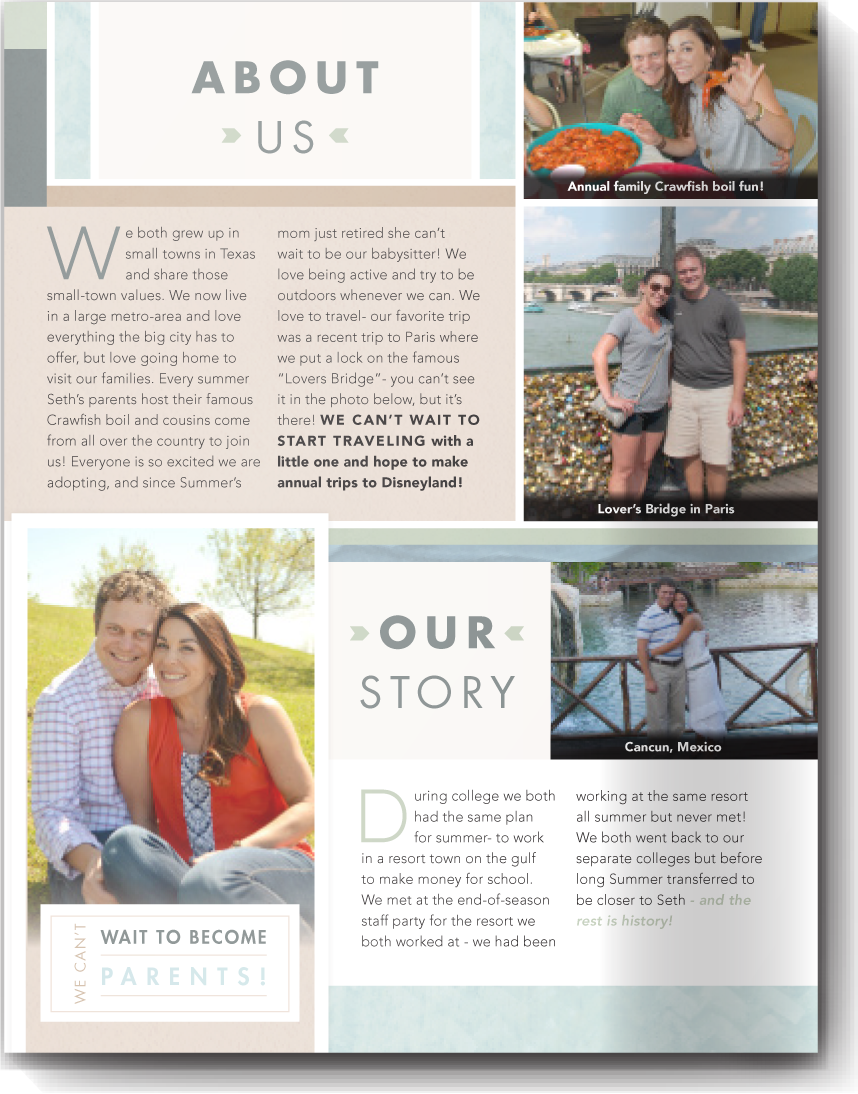 ABOUT

US

Annual family Crawfish boil fun!

We both grew up in small towns in Texas and share those small-town values. We now live in a large metro-area and love everything the big city has to offer, but love going home to visit our families. Every summer Seth's parents host their famous Crawfish boil and cousins come from all over the country to join us! Everyone is so excited we are adopting, and since Summer's mom just retired she can't wait to be our babysitter! We love being active and try to be outdoors whenever we can. We love to travel- our favorite trip was a recent trip to Paris where we put a lock on the famous "Lovers Bridge"- you can't see it in the photo below, but it's there! WE CAN'T WAIT TO START TRAVELING with a little one and hope to make annual trips to Disneyland!

Lover's Bridge in Paris

OUR

STORY

Cancun, Mexico

During college we both had the same plan for summer- to work in a resort town on the gulf to make money for school. We met at the end-of-season staff party for the resort we both worked at - we had been working at the same resort all summer but never met! We both went back to our separate colleges but before long Summer transferred to be closer to Seth - and the rest is history!

WE CAN'T WAIT TO BECOME PARENTS!